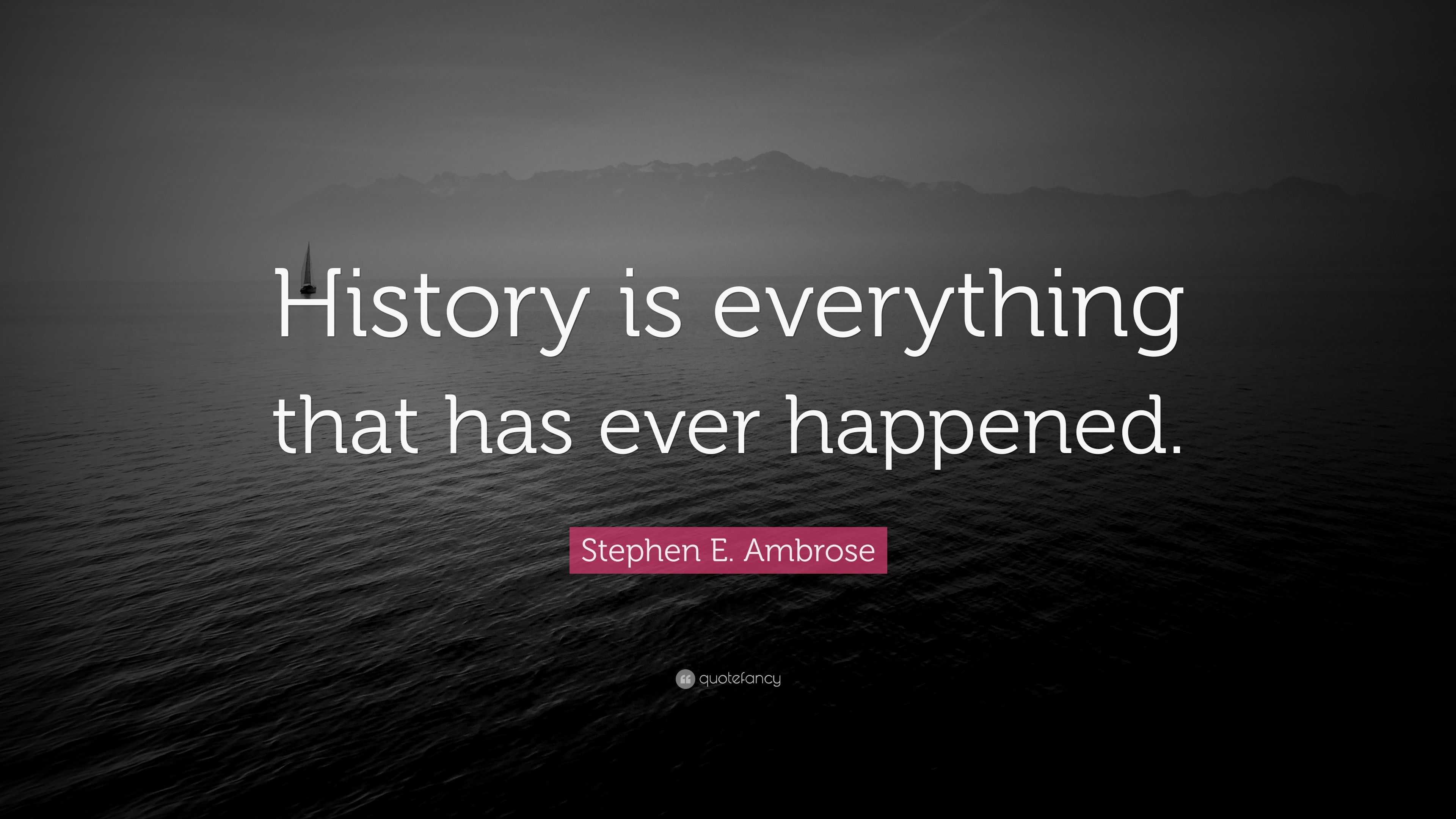 History is everything that has ever happened.

Stephen E. Ambrose

quotefancy